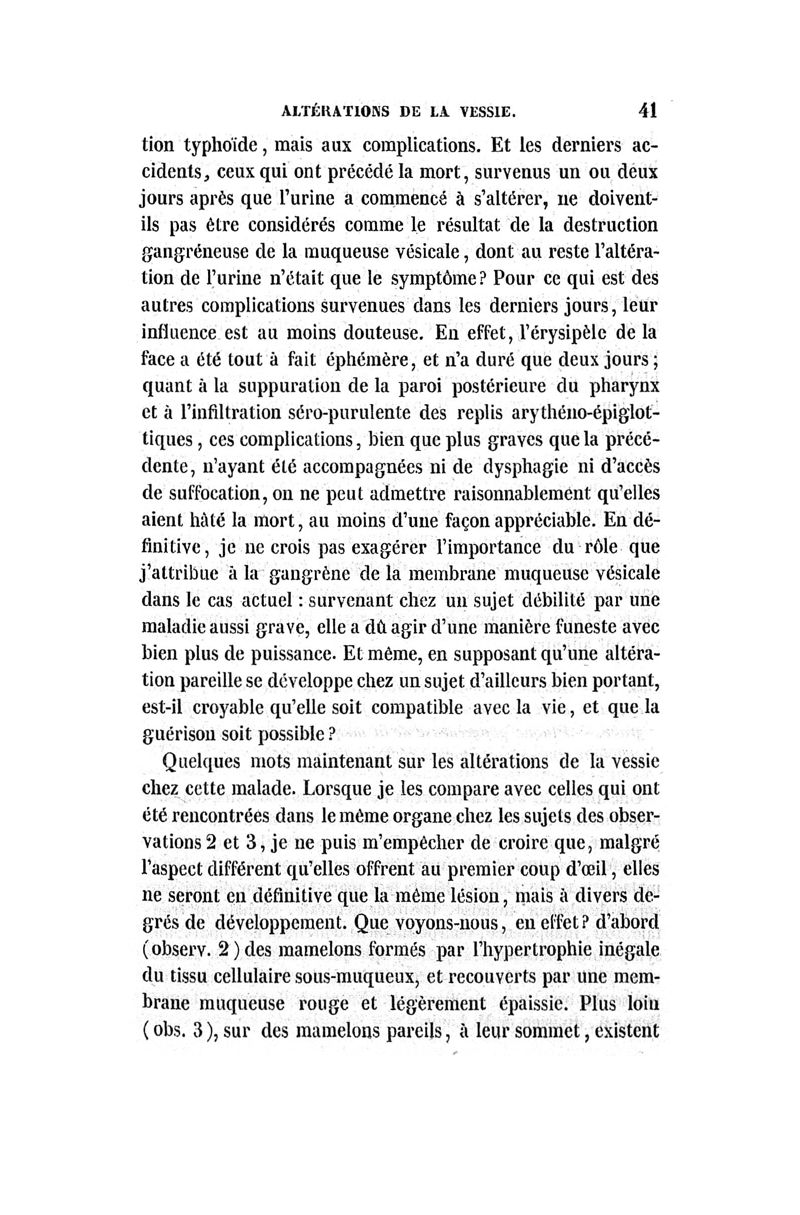 ALTÉRATIONS DE LA VESSIE. 41

tion typhoïde, mais aux complications. Et les derniers accidents, ceux qui ont précédé la mort, survenus un ou deux jours après que l'urine a commencé à s'altérer, ne doivent-ils pas être considérés comme le résultat de la destruction gangréneuse de la muqueuse vésicale, dont au reste l'altération de l'urine n'était que le symptôme? Pour ce qui est des autres complications survenues dans les derniers jours, leur influence est au moins douteuse. En effet, l'érysipèle de la face a été tout à fait éphémère, et n'a duré que deux jours; quant à la suppuration de la paroi postérieure du pharynx et à l'infiltration séro-purulente des replis arythéno-épiglottiques, ces complications, bien que plus graves que la précédente, n'ayant été accompagnées ni de dysphagie ni d'accès de suffocation, on ne peut admettre raisonnablement qu'elles aient hâté la mort, au moins d'une façon appréciable. En définitive, je ne crois pas exagérer l'importance du rôle que j'attribue à la gangrène de la membrane muqueuse vésicale dans le cas actuel : survenant chez un sujet débilité par une maladie aussi grave, elle a dû agir d'une manière funeste avec bien plus de puissance. Et même, en supposant qu'une altération pareille se développe chez un sujet d'ailleurs bien portant, est-il croyable qu'elle soit compatible avec la vie, et que la guérison soit possible?

Quelques mots maintenant sur les altérations de la vessie chez cette malade. Lorsque je les compare avec celles qui ont été rencontrées dans le même organe chez les sujets des observations 2 et 3, je ne puis m'empêcher de croire que, malgré l'aspect différent qu'elles offrent au premier coup d'œil, elles ne seront en définitive que la même lésion, mais à divers degrés de développement. Que voyons-nous, en effet? d'abord (observ. 2) des mamelons formés par l'hypertrophie inégale du tissu cellulaire sous-muqueux, et recouverts par une membrane muqueuse rouge et légèrement épaissie. Plus loin (obs. 3), sur des mamelons pareils, à leur sommet, existent